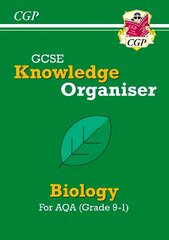 CGP

CGP

GCSE
Knowledge
Organiser

Biology
For AQA (Grade 9-1)